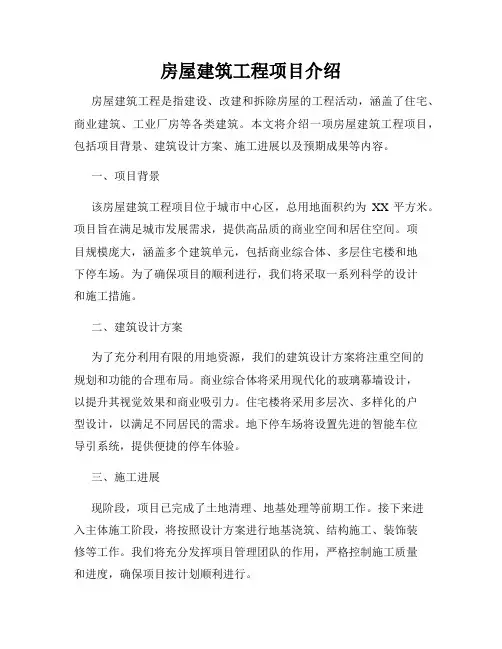 房屋建筑工程项目介绍

房屋建筑工程是指建设、改建和拆除房屋的工程活动，涵盖了住宅、商业建筑、工业厂房等各类建筑。本文将介绍一项房屋建筑工程项目，包括项目背景、建筑设计方案、施工进展以及预期成果等内容。

一、项目背景

该房屋建筑工程项目位于城市中心区，总用地面积约为 XX 平方米。项目旨在满足城市发展需求，提供高品质的商业空间和居住空间。项目规模庞大，涵盖多个建筑单元，包括商业综合体、多层住宅楼和地下停车场。为了确保项目的顺利进行，我们将采取一系列科学的设计和施工措施。

二、建筑设计方案

为了充分利用有限的用地资源，我们的建筑设计方案将注重空间的规划和功能的合理布局。商业综合体将采用现代化的玻璃幕墙设计，以提升其视觉效果和商业吸引力。住宅楼将采用多层次、多样化的户型设计，以满足不同居民的需求。地下停车场将设置先进的智能车位导引系统，提供便捷的停车体验。

三、施工进展

现阶段，项目已完成了土地清理、地基处理等前期工作。接下来进入主体施工阶段，将按照设计方案进行地基浇筑、结构施工、装饰装修等工作。我们将充分发挥项目管理团队的作用，严格控制施工质量和进度，确保项目按计划顺利进行。